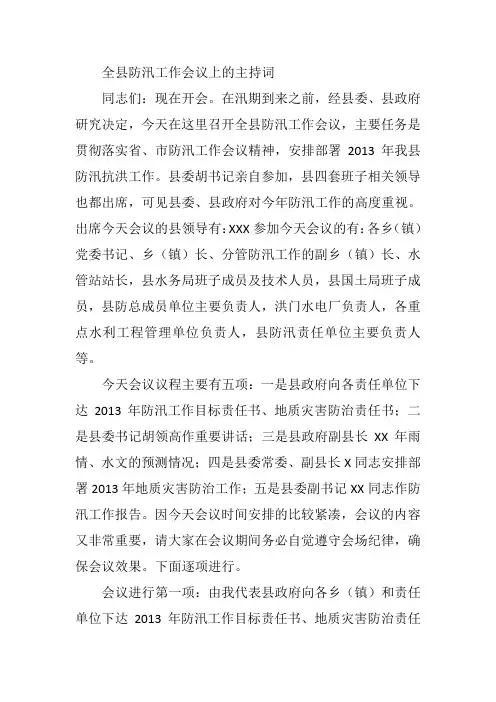 全县防汛工作会议上的主持词

同志们：现在开会。在汛期到来之前，经县委、县政府研究决定，今天在这里召开全县防汛工作会议，主要任务是贯彻落实省、市防汛工作会议精神，安排部署 2013 年我县防汛抗洪工作。县委胡书记亲自参加，县四套班子相关领导也都出席，可见县委、县政府对今年防汛工作的高度重视。出席今天会议的县领导有：XXX 参加今天会议的有：各乡（镇）党委书记、乡（镇）长、分管防汛工作的副乡（镇）长、水管站站长，县水务局班子成员及技术人员，县国土局班子成员，县防总成员单位主要负责人，洪门水电厂负责人，各重点水利工程管理单位负责人，县防汛责任单位主要负责人等。

今天会议议程主要有五项：一是县政府向各责任单位下达 2013 年防汛工作目标责任书、地质灾害防治责任书；二是县委书记胡领高作重要讲话；三是县政府副县长 XX 年雨情、水文的预测情况；四是县委常委、副县长 X 同志安排部署 2013 年地质灾害防治工作；五是县委副书记 XX 同志作防汛工作报告。因今天会议时间安排的比较紧凑，会议的内容又非常重要，请大家在会议期间务必自觉遵守会场纪律，确保会议效果。下面逐项进行。

会议进行第一项：由我代表县政府向各乡（镇）和责任单位下达 2013 年防汛工作目标责任书、地质灾害防治责任